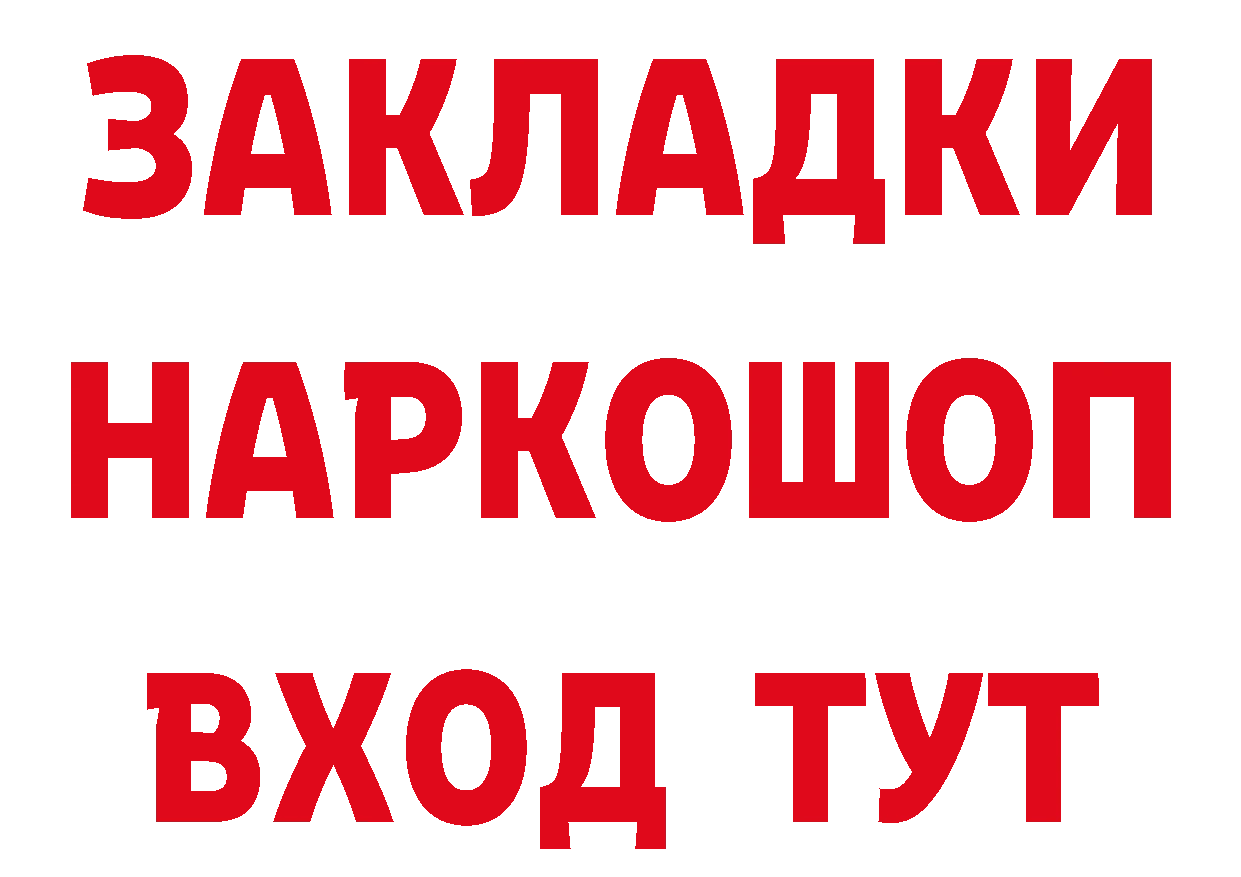 ЗАКЛАДКИ НАРКОШОП ВХОД ТУТ